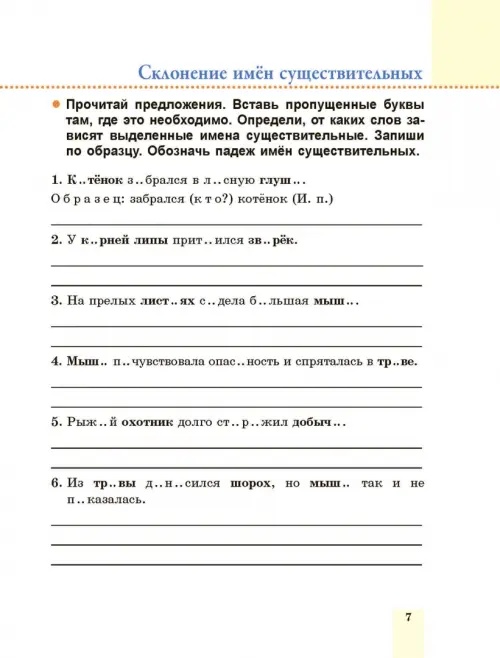 Склонение имён существительных

Прочитай предложения. Вставь пропущенные буквы там, где это необходимо. Определи, от каких слов зависят выделенные имена существительные. Запиши по образцу. Обозначь падеж имён существительных.

1. К..тёнок з..брался в л..сную глуш...

Образец: забрался (кто?) котёнок (И. п.)

2. У к..рней липы прит..ился зв..рёк.

3. На прелых лист..ях с..дела б..льшая мыш...

4. Мыш.. п..чувствовала опас..ность и спряталась в тр..ве.

5. Рыж..й охотник долго ст..р..жил добыч...

6. Из тр..вы д..н..сился шорох, но мыш.. так и не п..казалась.

7